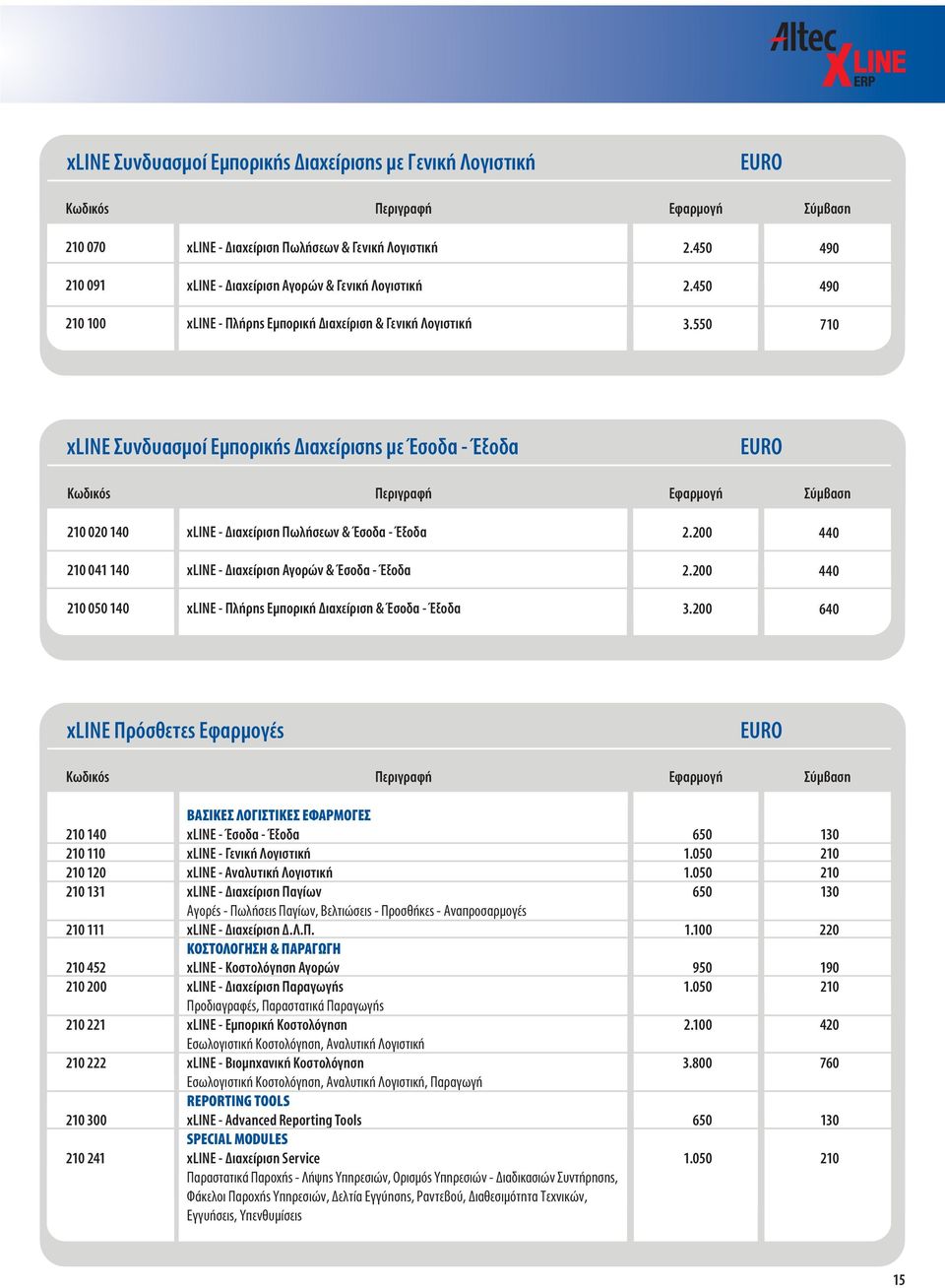 Altec XLINE ERP

xLINE Συνδυασμοί Εμπορικής Διαχείρισης με Γενική Λογιστική EURO

| Κωδικός | Περιγραφή | Εφαρμογή | Σύμβαση |
|---|---|---|---|
| 210 070 | xLINE - Διαχείριση Πωλήσεων & Γενική Λογιστική | 2.450 | 490 |
| 210 091 | xLINE - Διαχείριση Αγορών & Γενική Λογιστική | 2.450 | 490 |
| 210 100 | xLINE - Πλήρης Εμπορική Διαχείριση & Γενική Λογιστική | 3.550 | 710 |

xLINE Συνδυασμοί Εμπορικής Διαχείρισης με Έσοδα - Έξοδα EURO

| Κωδικός | Περιγραφή | Εφαρμογή | Σύμβαση |
|---|---|---|---|
| 210 020 140 | xLINE - Διαχείριση Πωλήσεων & Έσοδα - Έξοδα | 2.200 | 440 |
| 210 041 140 | xLINE - Διαχείριση Αγορών & Έσοδα - Έξοδα | 2.200 | 440 |
| 210 050 140 | xLINE - Πλήρης Εμπορική Διαχείριση & Έσοδα - Έξοδα | 3.200 | 640 |

xLINE Πρόσθετες Εφαρμογές EURO

| Κωδικός | Περιγραφή | Εφαρμογή | Σύμβαση |
|---|---|---|---|
| | ΒΑΣΙΚΕΣ ΛΟΓΙΣΤΙΚΕΣ ΕΦΑΡΜΟΓΕΣ | | |
| 210 140 | xLINE - Έσοδα - Έξοδα | 650 | 130 |
| 210 110 | xLINE - Γενική Λογιστική | 1.050 | 210 |
| 210 120 | xLINE - Αναλυτική Λογιστική | 1.050 | 210 |
| 210 131 | xLINE - Διαχείριση Παγίων | 650 | 130 |
| | Αγορές - Πωλήσεις Παγίων, Βελτιώσεις - Προσθήκες - Αναπροσαρμογές | | |
| 210 111 | xLINE - Διαχείριση Δ.Λ.Π. | 1.100 | 220 |
| | ΚΟΣΤΟΛΟΓΗΣΗ & ΠΑΡΑΓΩΓΗ | | |
| 210 452 | xLINE - Κοστολόγηση Αγορών | 950 | 190 |
| 210 200 | xLINE - Διαχείριση Παραγωγής | 1.050 | 210 |
| | Προδιαγραφές, Παραστατικά Παραγωγής | | |
| 210 221 | xLINE - Εμπορική Κοστολόγηση | 2.100 | 420 |
| | Εσωλογιστική Κοστολόγηση, Αναλυτική Λογιστική | | |
| 210 222 | xLINE - Βιομηχανική Κοστολόγηση | 3.800 | 760 |
| | Εσωλογιστική Κοστολόγηση, Αναλυτική Λογιστική, Παραγωγή | | |
| | REPORTING TOOLS | | |
| 210 300 | xLINE - Advanced Reporting Tools | 650 | 130 |
| | SPECIAL MODULES | | |
| 210 241 | xLINE - Διαχείριση Service | 1.050 | 210 |
| | Παραστατικά Παροχής - Λήψης Υπηρεσιών, Ορισμός Υπηρεσιών - Διαδικασιών Συντήρησης, Φάκελοι Παροχής Υπηρεσιών, Δελτία Εγγύησης, Ραντεβού, Διαθεσιμότητα Τεχνικών, Εγγυήσεις, Υπενθυμίσεις | | |

15